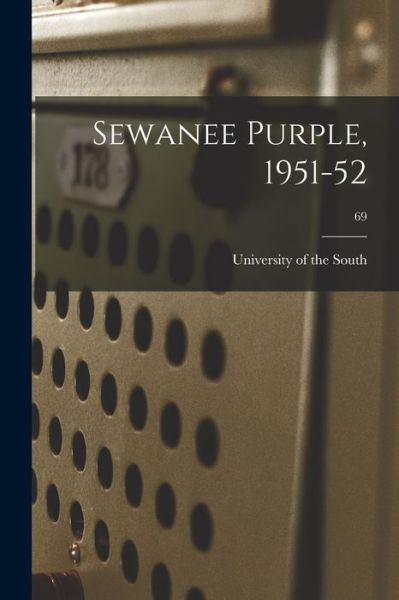 178

Sewanee Purple, 1951-52

69

University of the South